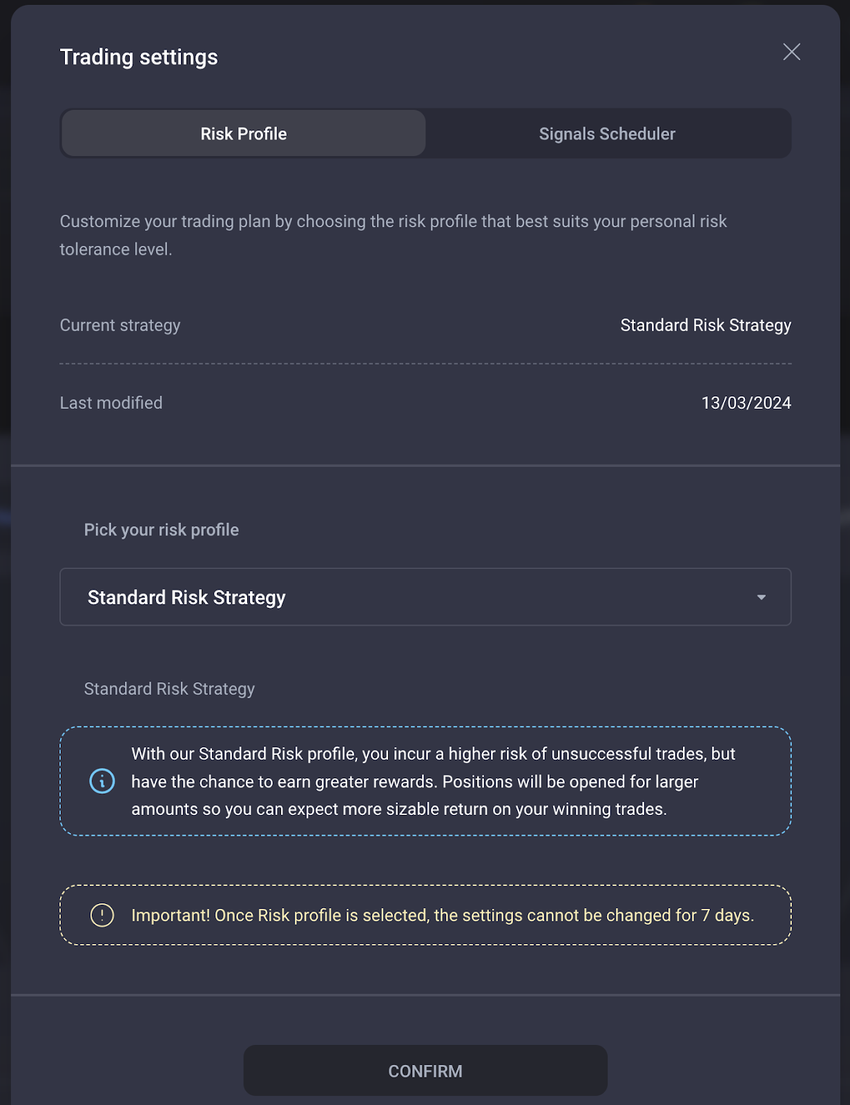 Trading settings

Risk Profile

Signals Scheduler

Customize your trading plan by choosing the risk profile that best suits your personal risk tolerance level.

Current strategy

Standard Risk Strategy

Last modified

13/03/2024

Pick your risk profile

Standard Risk Strategy

Standard Risk Strategy

With our Standard Risk profile, you incur a higher risk of unsuccessful trades, but have the chance to earn greater rewards. Positions will be opened for larger amounts so you can expect more sizable return on your winning trades.

Important! Once Risk profile is selected, the settings cannot be changed for 7 days.

CONFIRM